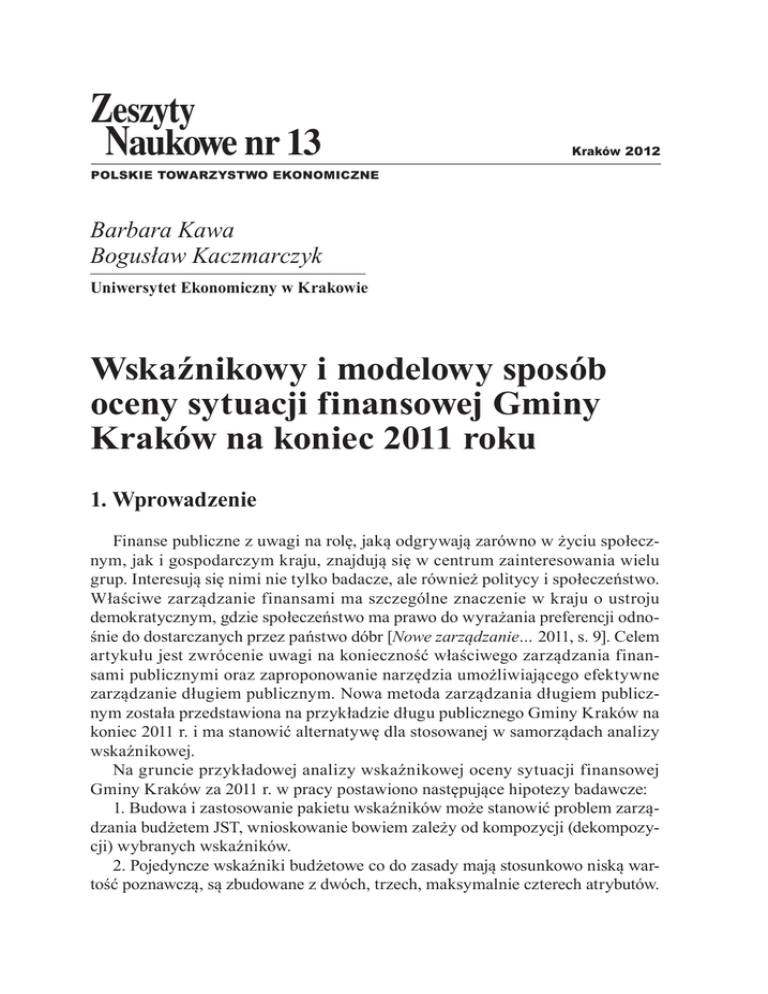 Zeszyty Naukowe nr 13

Kraków 2012

POLSKIE TOWARZYSTWO EKONOMICZNE

Barbara Kawa
Bogusław Kaczmarczyk

Uniwersytet Ekonomiczny w Krakowie

Wskaźnikowy i modelowy sposób oceny sytuacji finansowej Gminy Kraków na koniec 2011 roku

1. Wprowadzenie

Finanse publiczne z uwagi na rolę, jaką odgrywają zarówno w życiu społecznym, jak i gospodarczym kraju, znajdują się w centrum zainteresowania wielu grup. Interesują się nimi nie tylko badacze, ale również politycy i społeczeństwo. Właściwe zarządzanie finansami ma szczególne znaczenie w kraju o ustroju demokratycznym, gdzie społeczeństwo ma prawo do wyrażania preferencji odnośnie do dostarczanych przez państwo dóbr [Nowe zarządzanie... 2011, s. 9]. Celem artykułu jest zwrócenie uwagi na konieczność właściwego zarządzania finansami publicznymi oraz zaproponowanie narzędzia umożliwiającego efektywne zarządzanie długiem publicznym. Nowa metoda zarządzania długiem publicznym została przedstawiona na przykładzie długu publicznego Gminy Kraków na koniec 2011 r. i ma stanowić alternatywę dla stosowanej w samorządach analizy wskaźnikowej.

Na gruncie przykładowej analizy wskaźnikowej oceny sytuacji finansowej Gminy Kraków za 2011 r. w pracy postawiono następujące hipotezy badawcze:

1. Budowa i zastosowanie pakietu wskaźników może stanowić problem zarządzania budżetem JST, wnioskowanie bowiem zależy od kompozycji (dekompozycji) wybranych wskaźników.

2. Pojedyncze wskaźniki budżetowe co do zasady mają stosunkowo niską wartość poznawczą, są zbudowane z dwóch, trzech, maksymalnie czterech atrybutów.